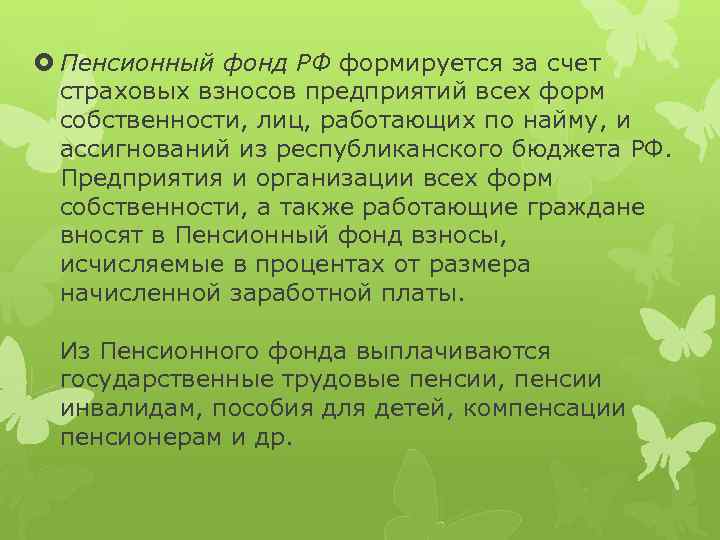 Пенсионный фонд РФ формируется за счет страховых взносов предприятий всех форм собственности, лиц, работающих по найму, и ассигнований из республиканского бюджета РФ. Предприятия и организации всех форм собственности, а также работающие граждане вносят в Пенсионный фонд взносы, исчисляемые в процентах от размера начисленной заработной платы.

Из Пенсионного фонда выплачиваются государственные трудовые пенсии, пенсии инвалидам, пособия для детей, компенсации пенсионерам и др.